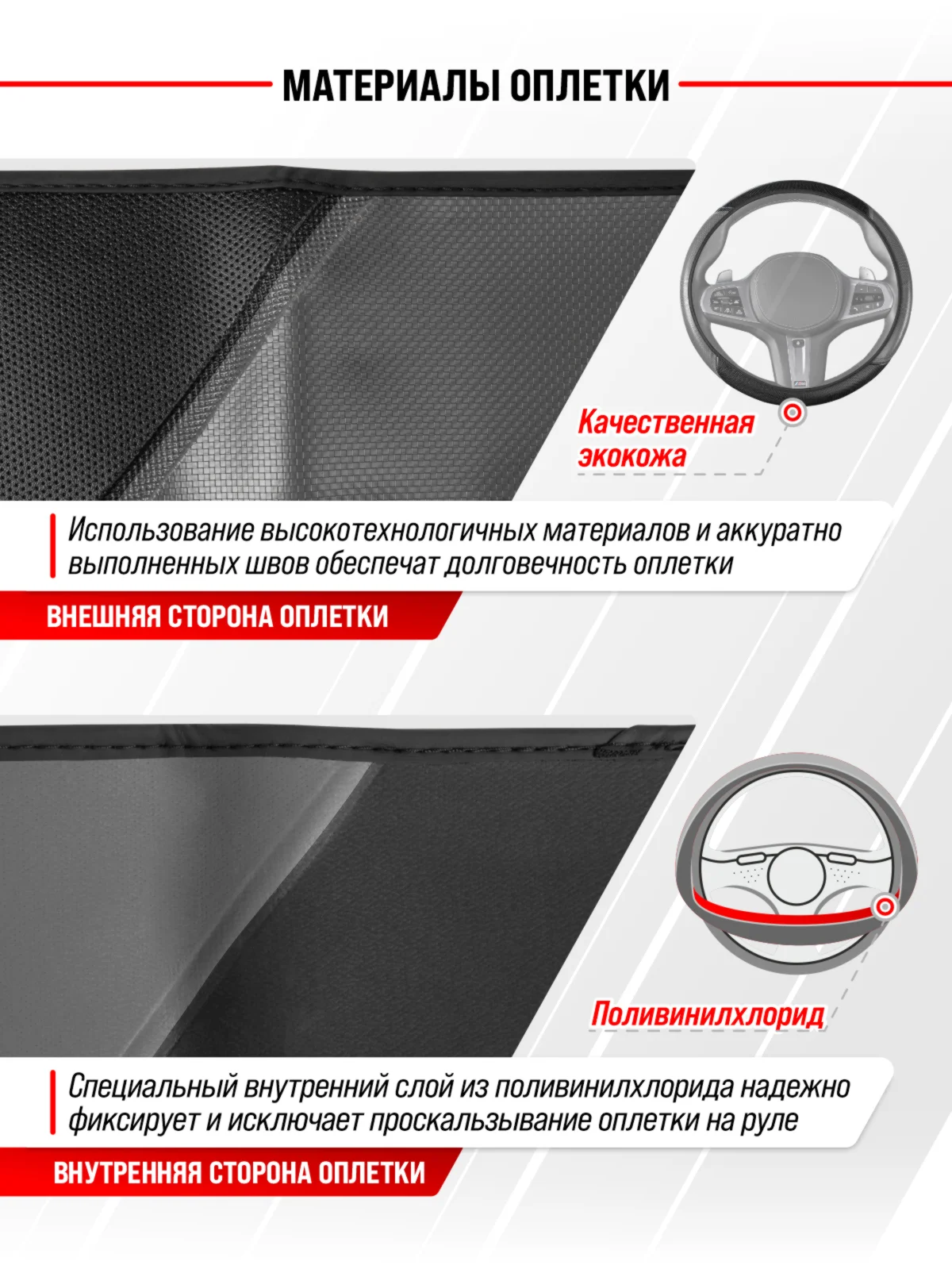 МАТЕРИАЛЫ ОПЛЕТКИ

Качественная экокожа

Использование высокотехнологичных материалов и аккуратно выполненных швов обеспечат долговечность оплетки

ВНЕШНЯЯ СТОРОНА ОПЛЕТКИ

Поливинилхлорид

Специальный внутренний слой из поливинилхлорида надежно фиксирует и исключает проскальзывание оплетки на руле

ВНУТРЕННЯЯ СТОРОНА ОПЛЕТКИ